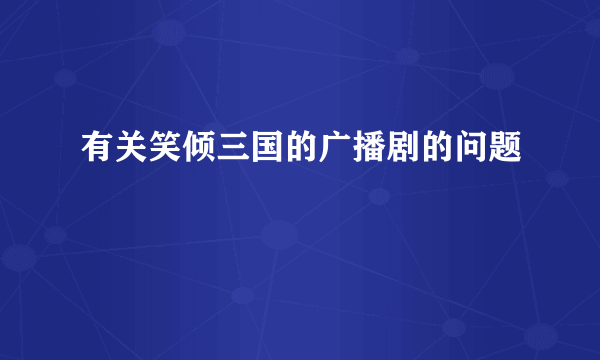 有关笑倾三国的广播剧的问题